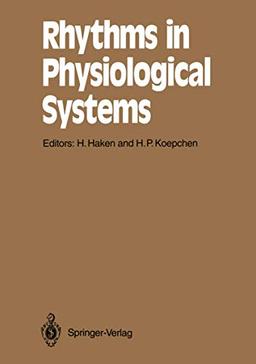 Rhythms in Physiological Systems

Editors: H. Haken and H. P. Koepchen

Springer-Verlag